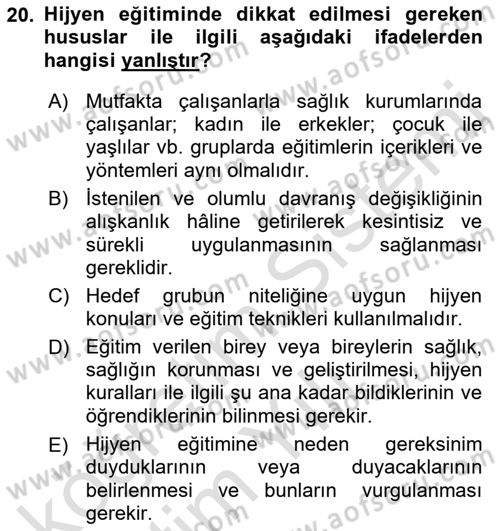 20. Hijyen eğitiminde dikkat edilmesi gereken hususlar ile ilgili aşağıdaki ifadelerden hangisi yanlıştır?

A) Mutfakta çalışanlarla sağlık kurumlarında çalışanlar; kadın ile erkekler; çocuk ile yaşlılar vb. gruplarda eğitimlerin içerikleri ve yöntemleri aynı olmalıdır.

B) İstenilen ve olumlu davranış değişikliğinin alışkanlık hâline getirilerek kesintisiz ve sürekli uygulanmasının sağlanması gereklidir.

C) Hedef grubun niteliğine uygun hijyen konuları ve eğitim teknikleri kullanılmalıdır.

D) Eğitim verilen birey veya bireylerin sağlık, sağlığın korunması ve geliştirilmesi, hijyen kuralları ile ilgili şu ana kadar bildiklerinin ve öğrendiklerinin bilinmesi gerekir.

E) Hijyen eğitimine neden gereksinim duyduklarının veya duyacaklarının belirlenmesi ve bunların vurgulanması gerekir.

www.aofsoru.com